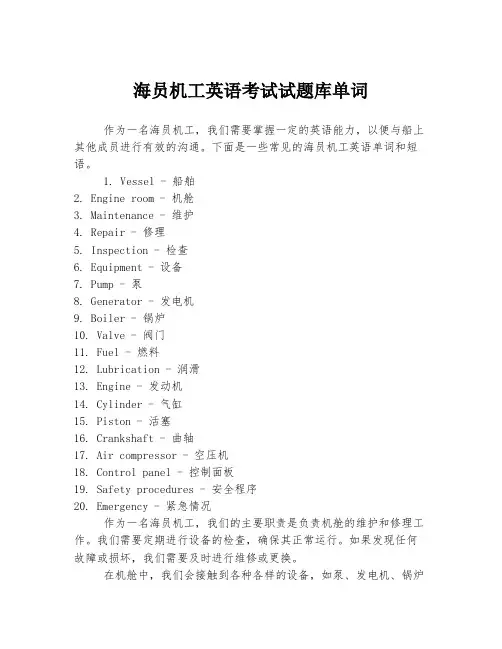 海员机工英语考试试题库单词

作为一名海员机工，我们需要掌握一定的英语能力，以便与船上其他成员进行有效的沟通。下面是一些常见的海员机工英语单词和短语。

1. Vessel - 船舶
2. Engine room - 机舱
3. Maintenance - 维护
4. Repair - 修理
5. Inspection - 检查
6. Equipment - 设备
7. Pump - 泵
8. Generator - 发电机
9. Boiler - 锅炉
10. Valve - 阀门
11. Fuel - 燃料
12. Lubrication - 润滑
13. Engine - 发动机
14. Cylinder - 气缸
15. Piston - 活塞
16. Crankshaft - 曲轴
17. Air compressor - 空压机
18. Control panel - 控制面板
19. Safety procedures - 安全程序
20. Emergency - 紧急情况

作为一名海员机工，我们的主要职责是负责机舱的维护和修理工作。我们需要定期进行设备的检查，确保其正常运行。如果发现任何故障或损坏，我们需要及时进行维修或更换。

在机舱中，我们会接触到各种各样的设备，如泵、发电机、锅炉